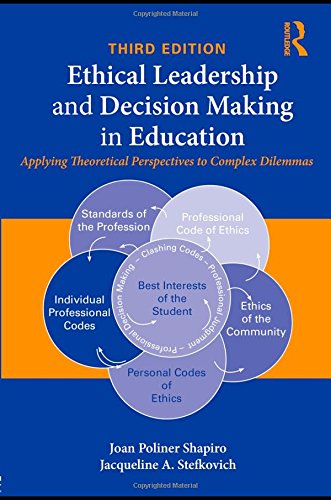 Copyrighted Material

ROUTLEDGE

THIRD EDITION

Ethical Leadership and Decision Making in Education

Applying Theoretical Perspectives to Complex Dilemmas

Standards of the Profession

Professional Code of Ethics

Individual Professional Codes

Clashing Codes – Professional Judgment – Professional Decision Making –

Best Interests of the Student

Ethics of the Community

Personal Codes of Ethics

Joan Poliner Shapiro
Jacqueline A. Stefkovich

Copyrighted Material